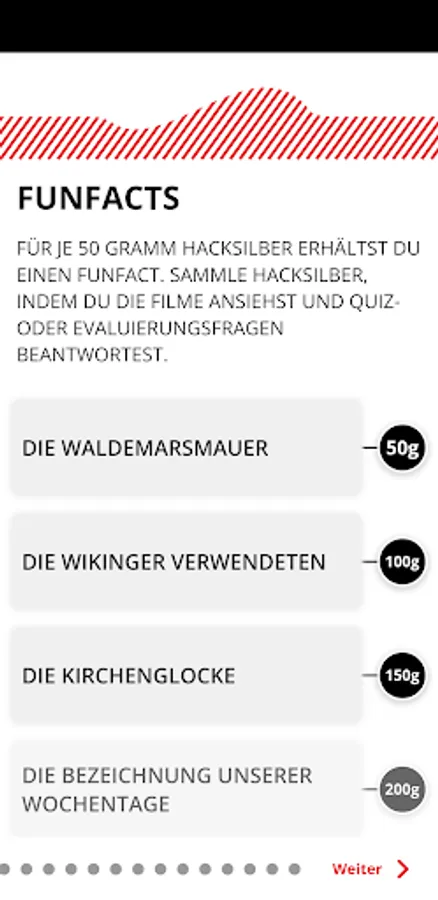 FUNFACTS

FÜR JE 50 GRAMM HACKSILBER ERHÄLTST DU EINEN FUNFACT. SAMMLE HACKSILBER, INDEM DU DIE FILME ANSIEHST UND QUIZ- ODER EVALUIERUNGSFRAGEN BEANTWORTEST.

DIE WALDEMARSMAUER

50g

DIE WIKINGER VERWENDETEN

100g

DIE KIRCHENGLOCKE

150g

DIE BEZEICHNUNG UNSERER WOCHENTAGE

200g

Weiter